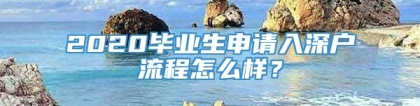 2020毕业生申请入深户流程怎么样？